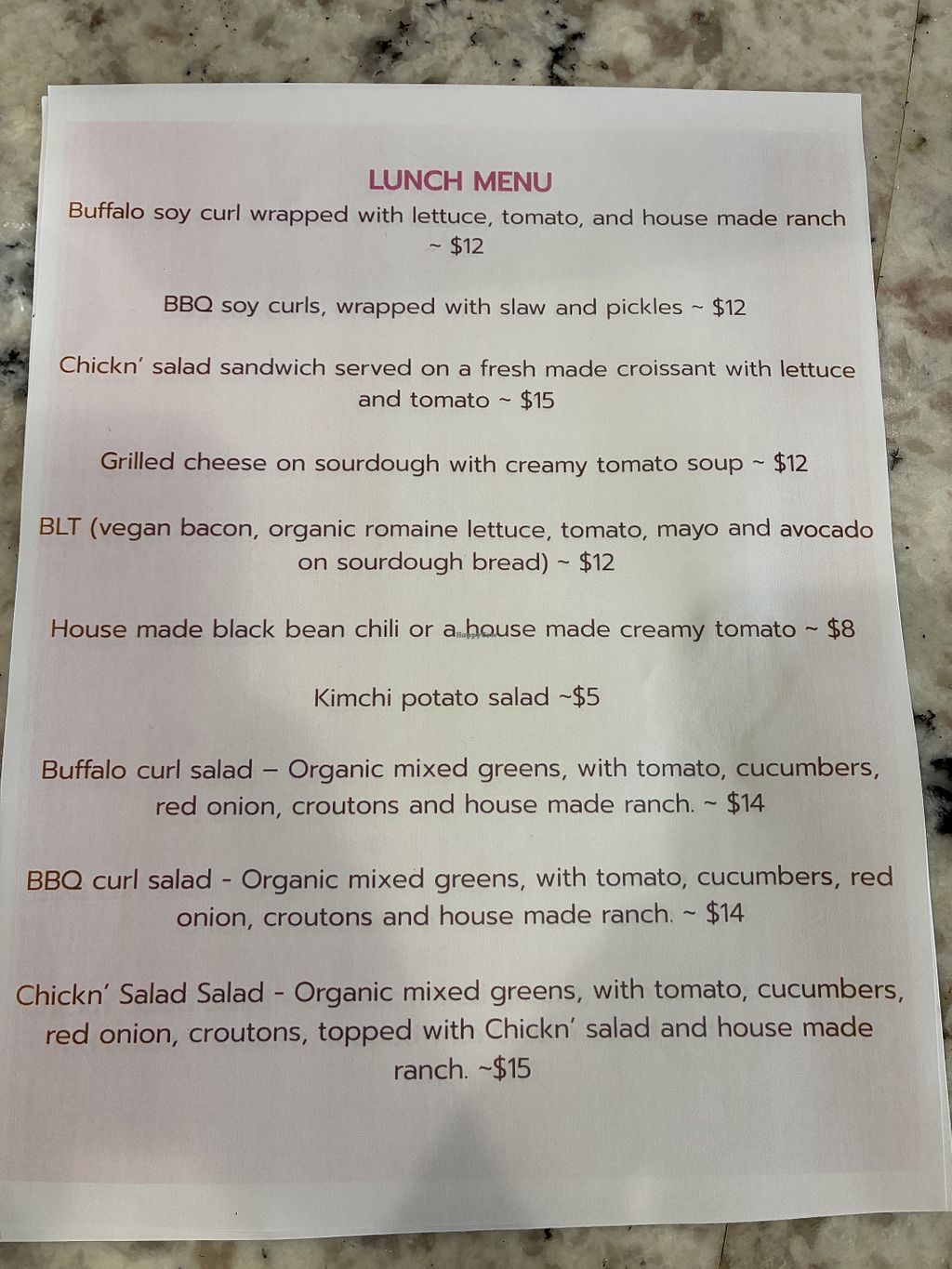 LUNCH MENU

Buffalo soy curl wrapped with lettuce, tomato, and house made ranch ~ $12

BBQ soy curls, wrapped with slaw and pickles ~ $12

Chickn' salad sandwich served on a fresh made croissant with lettuce and tomato ~ $15

Grilled cheese on sourdough with creamy tomato soup ~ $12

BLT (vegan bacon, organic romaine lettuce, tomato, mayo and avocado on sourdough bread) ~ $12

House made black bean chili or a house made creamy tomato ~ $8

Kimchi potato salad ~$5

Buffalo curl salad – Organic mixed greens, with tomato, cucumbers, red onion, croutons and house made ranch. ~ $14

BBQ curl salad - Organic mixed greens, with tomato, cucumbers, red onion, croutons and house made ranch. ~ $14

Chickn' Salad Salad - Organic mixed greens, with tomato, cucumbers, red onion, croutons, topped with Chickn' salad and house made ranch. ~$15